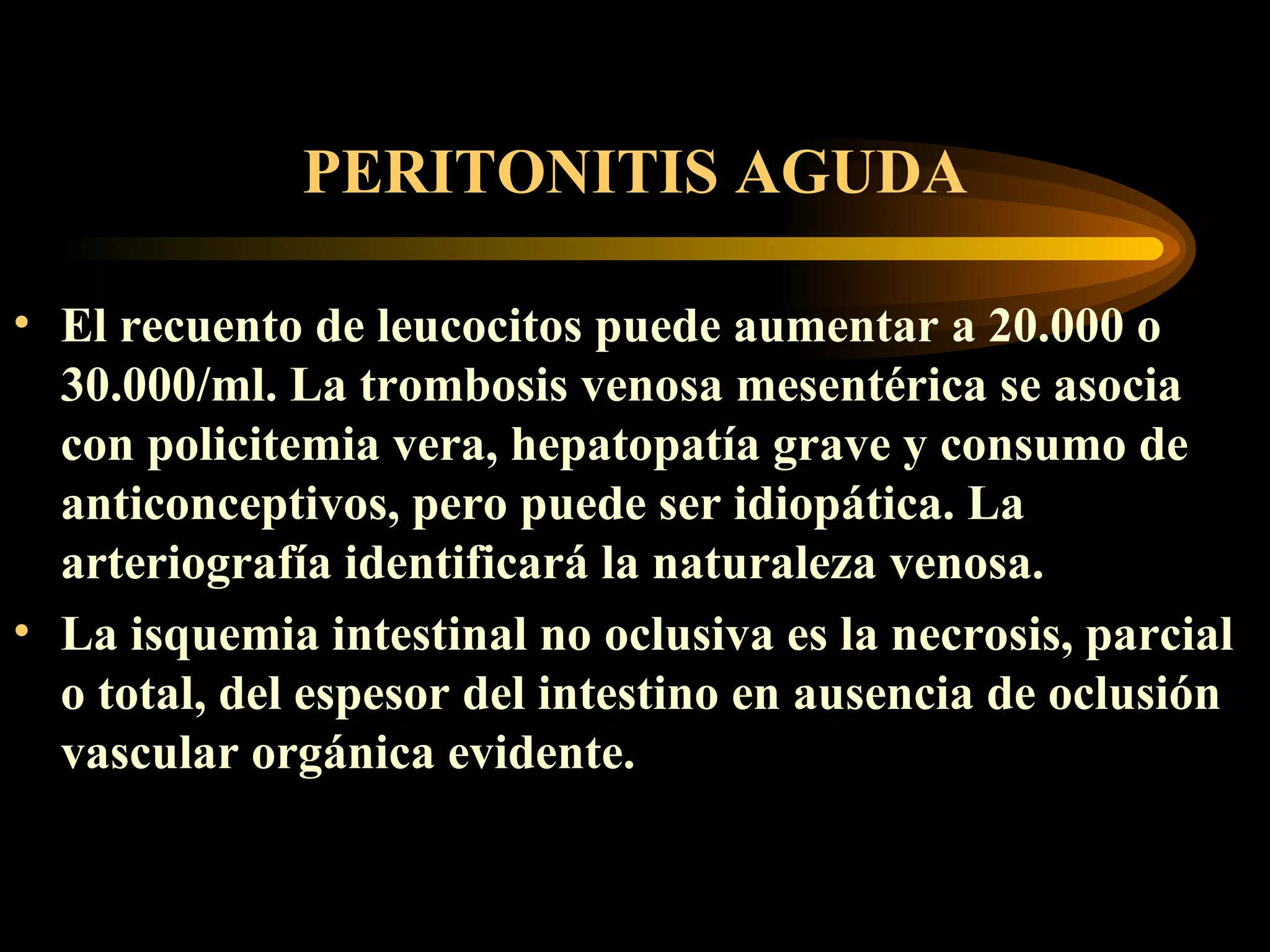 PERITONITIS AGUDA

• El recuento de leucocitos puede aumentar a 20.000 o 30.000/ml. La trombosis venosa mesentérica se asocia con policitemia vera, hepatopatía grave y consumo de anticonceptivos, pero puede ser idiopática. La arteriografía identificará la naturaleza venosa.

• La isquemia intestinal no oclusiva es la necrosis, parcial o total, del espesor del intestino en ausencia de oclusión vascular orgánica evidente.